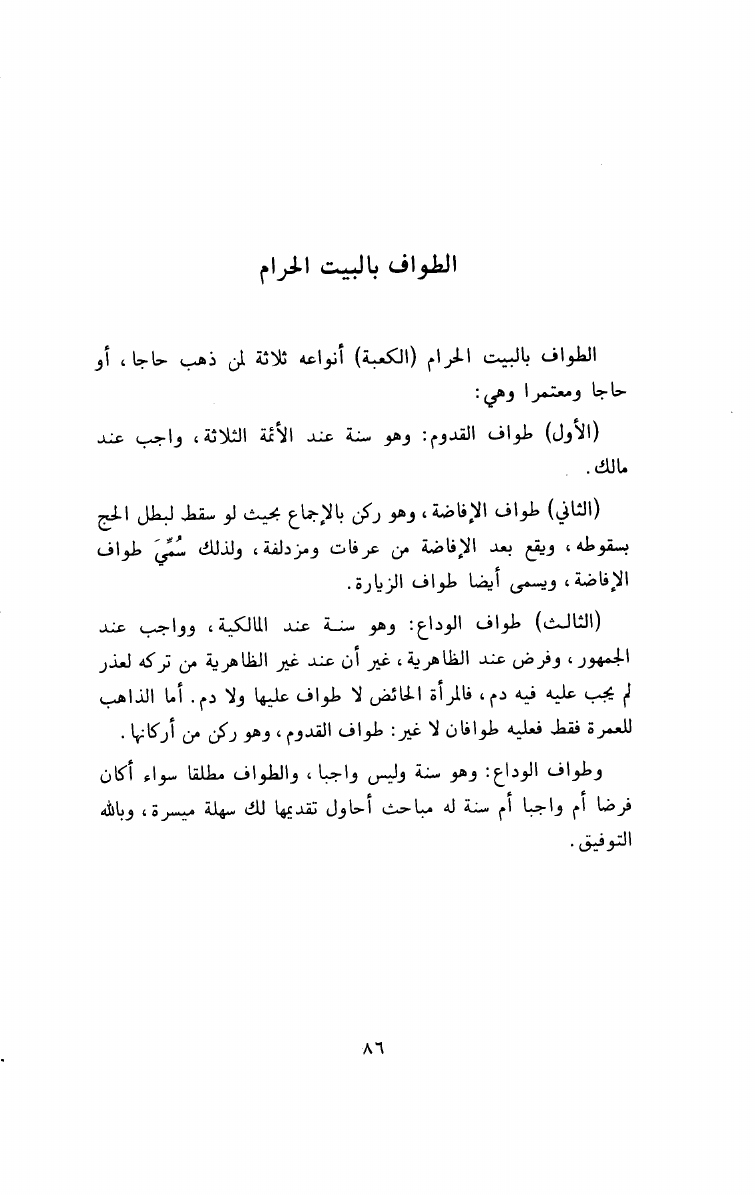 الطواف بالبيت الحرام

الطواف بالبيت الحرام (الكعبة) أنواعه ثلاثة لمن ذهب حاجا، أو حاجا ومعتمرا وهي:

(الأول) طواف القدوم: وهو سنة عند الأئمة الثلاثة، واجب عند مالك.

(الثاني) طواف الإفاضة، وهو ركن بالإجماع بحيث لو سقط لبطل الحج بسقوطه، ويقع بعد الإفاضة من عرفات ومزدلفة، ولذلك سُمِّيَ طواف الإفاضة، ويسمى أيضا طواف الزيارة.

(الثالث) طواف الوداع: وهو سنة عند المالكية، وواجب عند الجمهور، وفرض عند الظاهرية، غير أن عند غير الظاهرية من تركه لعذر لم يجب عليه فيه دم، فالمرأة الحائض لا طواف عليها ولا دم. أما الذاهب للعمرة فقط فعليه طوافان لا غير: طواف القدوم، وهو ركن من أركانها.

وطواف الوداع: وهو سنة وليس واجبا، والطواف مطلقا سواء أكان فرضا أم واجبا أم سنة له مباحث أحاول تقديمها لك سهلة ميسرة، وبالله التوفيق.

٨٦